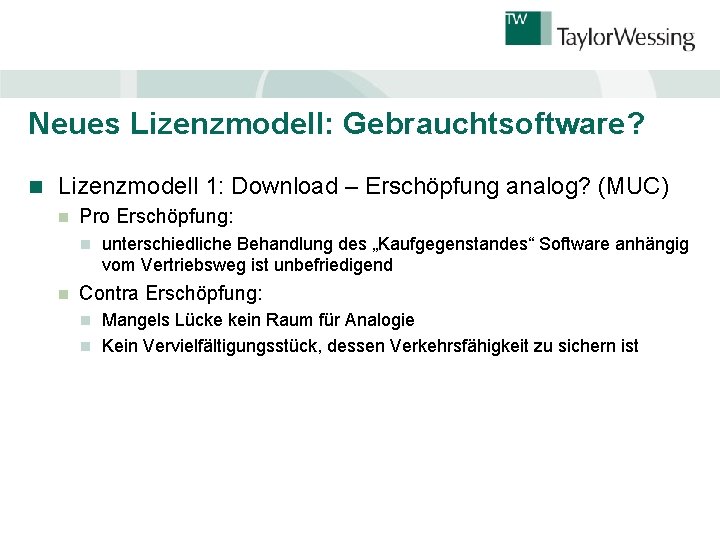 TW TaylorWessing

Neues Lizenzmodell: Gebrauchtsoftware?

Lizenzmodell 1: Download – Erschöpfung analog? (MUC)

Pro Erschöpfung:

unterschiedliche Behandlung des „Kaufgegenstandes“ Software anhängig vom Vertriebsweg ist unbefriedigend

Contra Erschöpfung:

Mangels Lücke kein Raum für Analogie

Kein Vervielfältigungsstück, dessen Verkehrsfähigkeit zu sichern ist